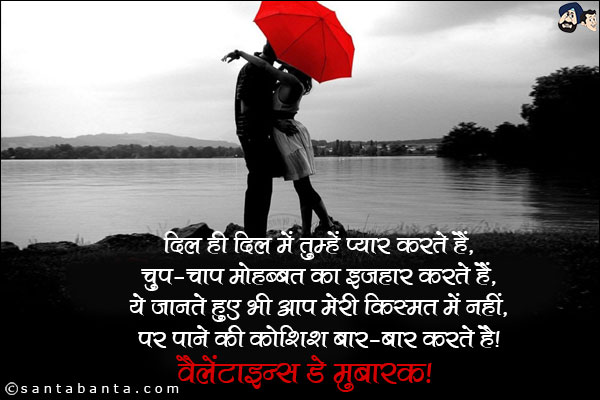 दिल ही दिल में तुम्हें प्यार करते हैं,
चुप-चाप मोहब्बत का इजहार करते हैं,
ये जानते हुए भी आप मेरी किस्मत में नहीं,
पर पाने की कोशिश बार-बार करते है!
वैलेंटाइन्स डे मुबारक!

©santabanta.com